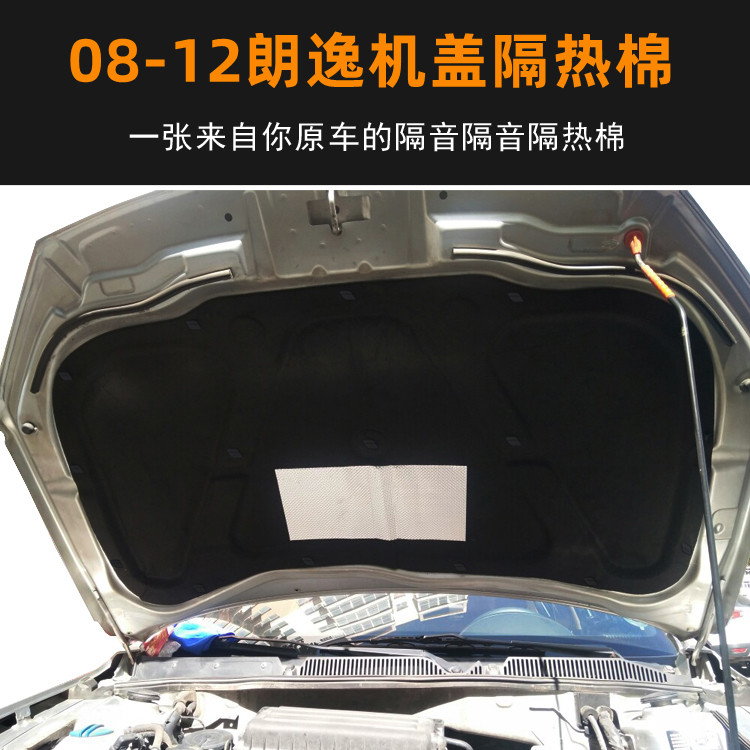 08-12朗逸机盖隔热棉

一张来自你原车的隔音隔音隔热棉